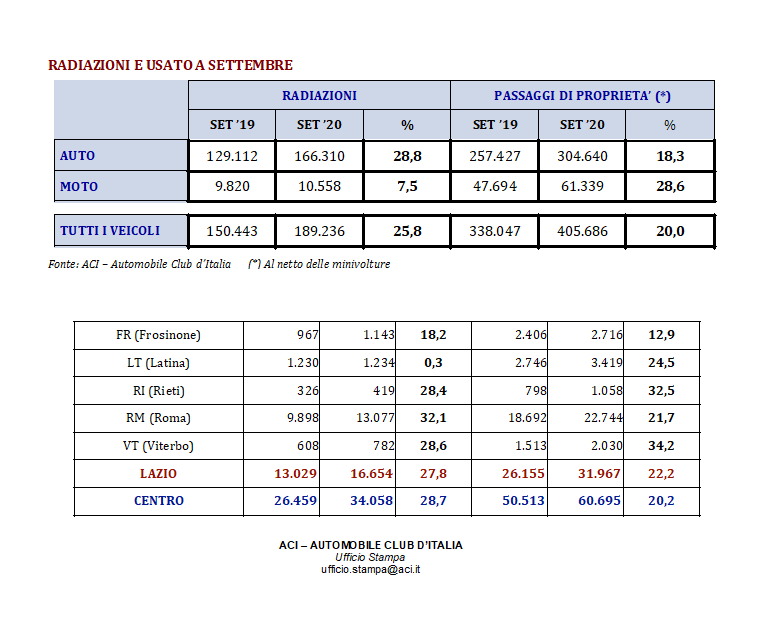 RADIAZIONI E USATO A SETTEMBRE

| | RADIAZIONI | | | PASSAGGI DI PROPRIETA' (*) | | |
|---|---|---|---|---|---|---|
| | SET '19 | SET '20 | % | SET '19 | SET '20 | % |
| AUTO | 129.112 | 166.310 | 28,8 | 257.427 | 304.640 | 18,3 |
| MOTO | 9.820 | 10.558 | 7,5 | 47.694 | 61.339 | 28,6 |
| TUTTI I VEICOLI | 150.443 | 189.236 | 25,8 | 338.047 | 405.686 | 20,0 |

Fonte: ACI – Automobile Club d'Italia (*) Al netto delle minivolture

| | | | | | | |
|---|---|---|---|---|---|---|
| FR (Frosinone) | 967 | 1.143 | 18,2 | 2.406 | 2.716 | 12,9 |
| LT (Latina) | 1.230 | 1.234 | 0,3 | 2.746 | 3.419 | 24,5 |
| RI (Rieti) | 326 | 419 | 28,4 | 798 | 1.058 | 32,5 |
| RM (Roma) | 9.898 | 13.077 | 32,1 | 18.692 | 22.744 | 21,7 |
| VT (Viterbo) | 608 | 782 | 28,6 | 1.513 | 2.030 | 34,2 |
| LAZIO | 13.029 | 16.654 | 27,8 | 26.155 | 31.967 | 22,2 |
| CENTRO | 26.459 | 34.058 | 28,7 | 50.513 | 60.695 | 20,2 |

ACI – AUTOMOBILE CLUB D'ITALIA
Ufficio Stampa
ufficio.stampa@aci.it